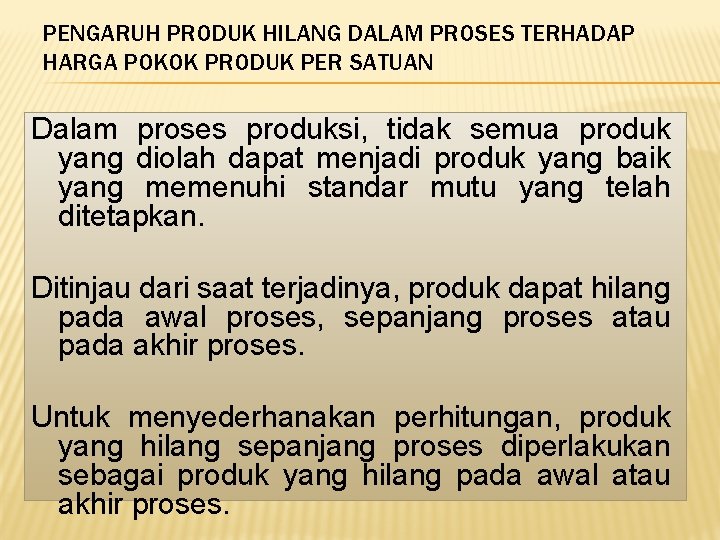 PENGARUH PRODUK HILANG DALAM PROSES TERHADAP HARGA POKOK PRODUK PER SATUAN

Dalam proses produksi, tidak semua produk yang diolah dapat menjadi produk yang baik yang memenuhi standar mutu yang telah ditetapkan.

Ditinjau dari saat terjadinya, produk dapat hilang pada awal proses, sepanjang proses atau pada akhir proses.

Untuk menyederhanakan perhitungan, produk yang hilang sepanjang proses diperlakukan sebagai produk yang hilang pada awal atau akhir proses.